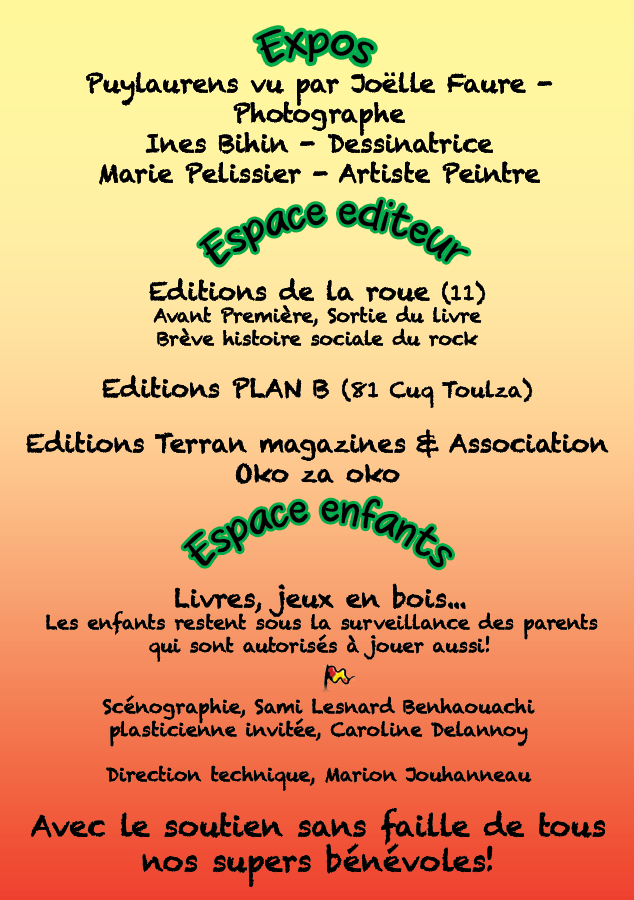 Expos

Puylaurens vu par Joëlle Faure - Photographe
Ines Bihin - Dessinatrice
Marie Pelissier - Artiste Peintre

Espace editeur

Editions de la roue (11)
Avant Première, Sortie du livre
Brève histoire sociale du rock

Editions PLAN B (81 Cuq Toulza)

Editions Terran magazines & Association Oko za oko

Espace enfants

Livres, jeux en bois...
Les enfants restent sous la surveillance des parents qui sont autorisés à jouer aussi!

Scénographie, Sami Lesnard Benhaouachi
plasticienne invitée, Caroline Delannoy

Direction technique, Marion Jouhanneau

Avec le soutien sans faille de tous nos supers bénévoles!